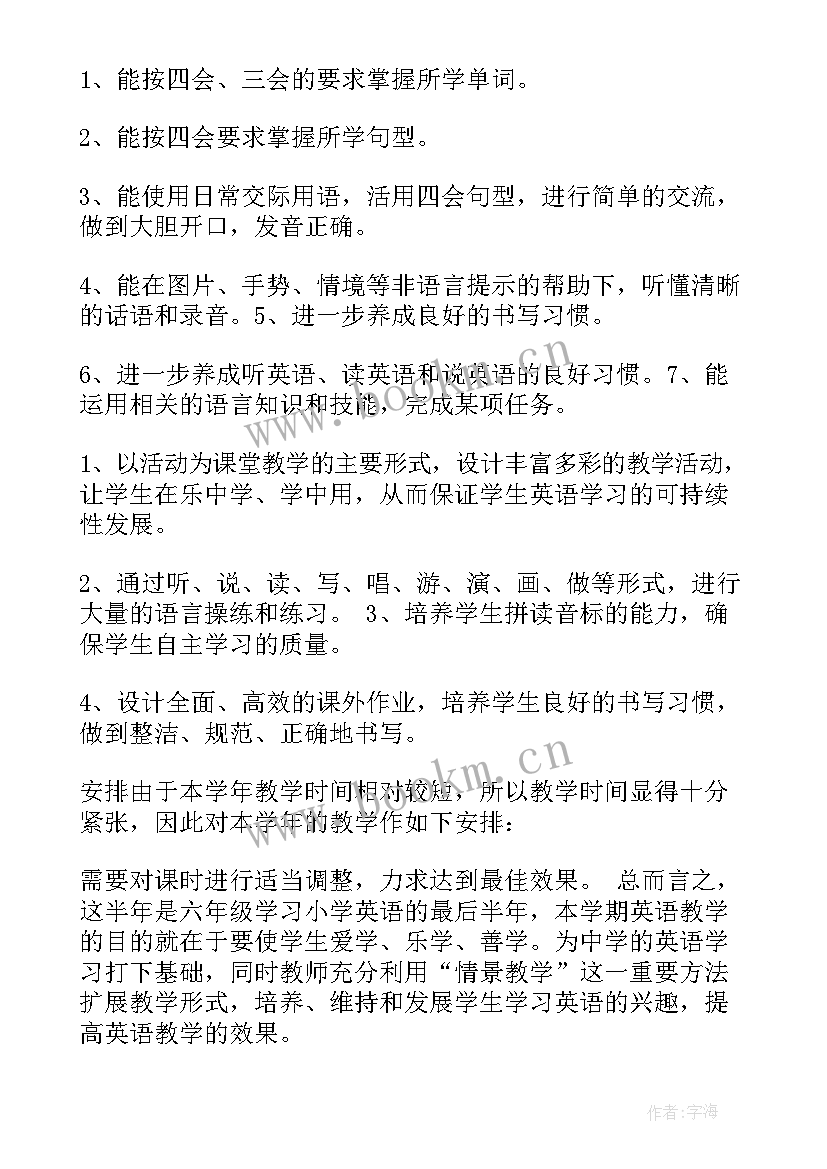 1、能按四会、三会的要求掌握所学单词。

2、能按四会要求掌握所学句型。

3、能使用日常交际用语，活用四会句型，进行简单的交流，做到大胆开口，发音正确。

4、能在图片、手势、情境等非语言提示的帮助下，听懂清晰的话语和录音。5、进一步养成良好的书写习惯。

6、进一步养成听英语、读英语和说英语的良好习惯。7、能运用相关的语言知识和技能，完成某项任务。

1、以活动为课堂教学的主要形式，设计丰富多彩的教学活动，让学生在乐中学、学中用，从而保证学生英语学习的可持续性发展。

2、通过听、说、读、写、唱、游、演、画、做等形式，进行大量的语言操练和练习。 3、培养学生拼读音标的能力，确保学生自主学习的质量。

4、设计全面、高效的课外作业，培养学生良好的书写习惯，做到整洁、规范、正确地书写。

安排由于本学年教学时间相对较短，所以教学时间显得十分紧张，因此对本学年的教学作如下安排：

需要对课时进行适当调整，力求达到最佳效果。 总而言之，这半年是六年级学习小学英语的最后半年，本学期英语教学的目的就在于要使学生爱学、乐学、善学。为中学的英语学习打下基础，同时教师充分利用“情景教学”这一重要方法扩展教学形式，培养、维持和发展学生学习英语的兴趣，提高英语教学的效果。

www.bookm.cn

www.bookm.cn

作者：宇海